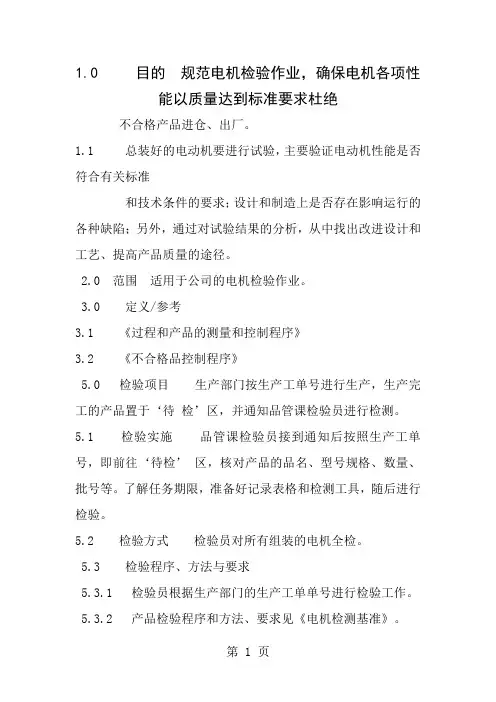 1.0　　目的　规范电机检验作业，确保电机各项性能以质量达到标准要求杜绝

不合格产品进仓、出厂。

1.1　　总装好的电动机要进行试验，主要验证电动机性能是否符合有关标准

和技术条件的要求；设计和制造上是否存在影响运行的各种缺陷；另外，通过对试验结果的分析，从中找出改进设计和工艺、提高产品质量的途径。

2.0　范围　适用于公司的电机检验作业。

3.0　　定义/参考

3.1　　《过程和产品的测量和控制程序》

3.2　　《不合格品控制程序》

5.0　检验项目　　生产部门按生产工单号进行生产，生产完工的产品置于‘待 检’区，并通知品管课检验员进行检测。

5.1　　检验实施　　品管课检验员接到通知后按照生产工单号，即前往‘待检’ 区，核对产品的品名、型号规格、数量、批号等。了解任务期限，准备好记录表格和检测工具，随后进行检验。

5.2　　检验方式　　检验员对所有组装的电机全检。

5.3　　检验程序、方法与要求

5.3.1　　检验员根据生产部门的生产工单单号进行检验工作。

5.3.2　　产品检验程序和方法、要求见《电机检测基准》。

第 1 页